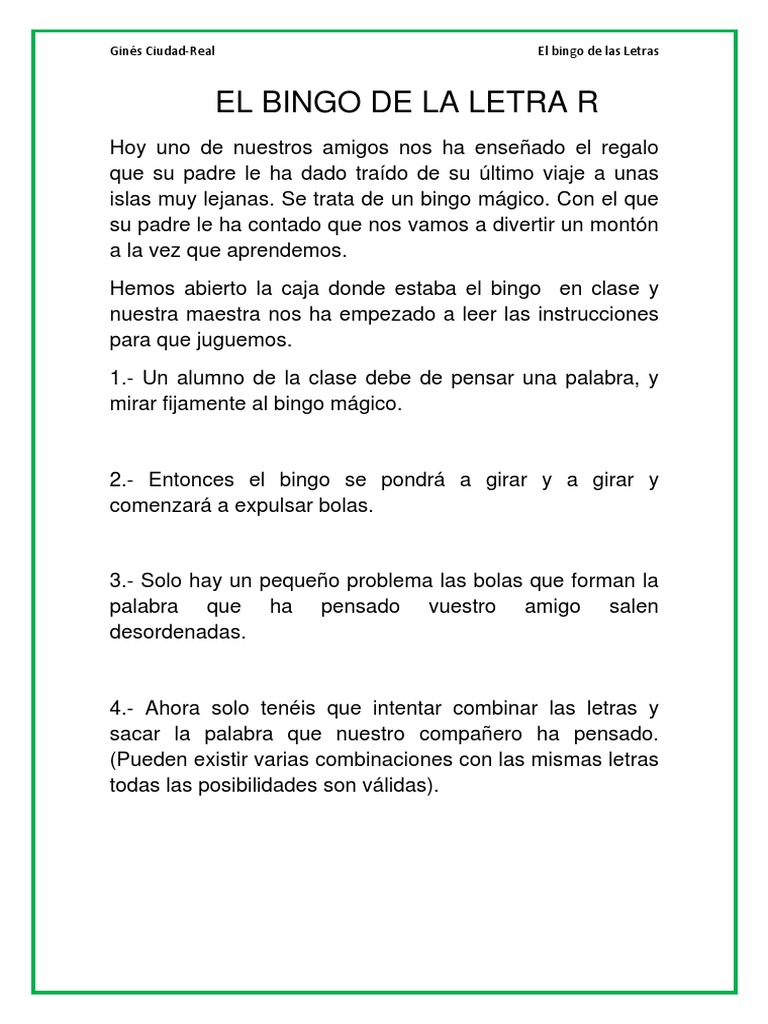 Ginés Ciudad-Real

El bingo de las Letras

EL BINGO DE LA LETRA R

Hoy uno de nuestros amigos nos ha enseñado el regalo que su padre le ha dado traído de su último viaje a unas islas muy lejanas. Se trata de un bingo mágico. Con el que su padre le ha contado que nos vamos a divertir un montón a la vez que aprendemos.

Hemos abierto la caja donde estaba el bingo en clase y nuestra maestra nos ha empezado a leer las instrucciones para que juguemos.

1.- Un alumno de la clase debe de pensar una palabra, y mirar fijamente al bingo mágico.

2.- Entonces el bingo se pondrá a girar y a girar y comenzará a expulsar bolas.

3.- Solo hay un pequeño problema las bolas que forman la palabra que ha pensado vuestro amigo salen desordenadas.

4.- Ahora solo tenéis que intentar combinar las letras y sacar la palabra que nuestro compañero ha pensado. (Pueden existir varias combinaciones con las mismas letras todas las posibilidades son válidas).